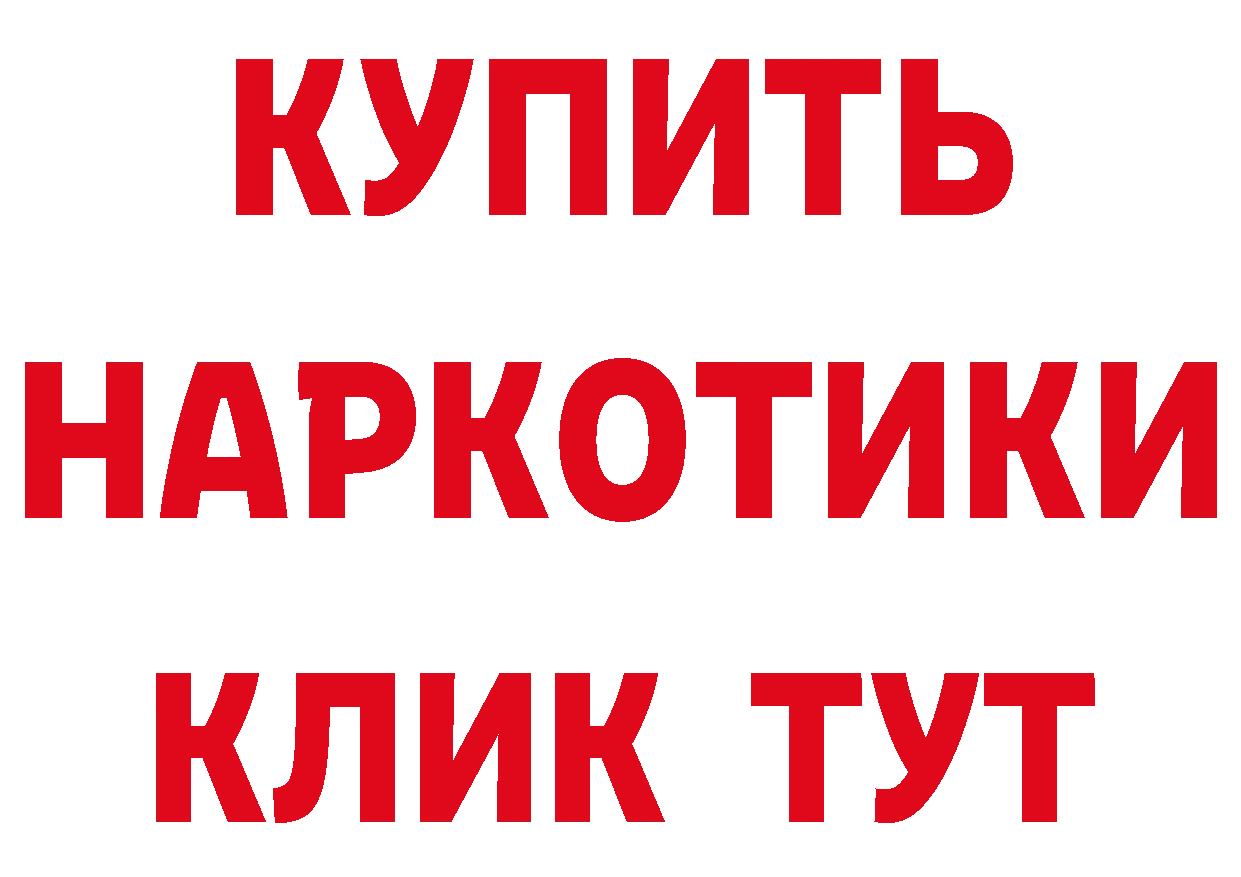 КУПИТЬ
НАРКОТИКИ
КЛИК ТУТ